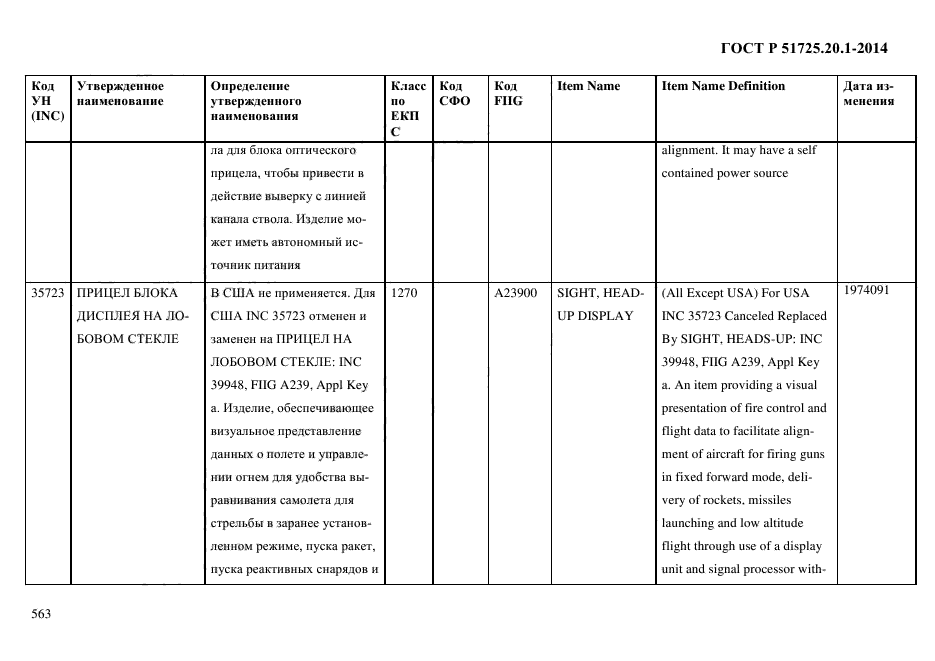 ГОСТ Р 51725.20.1-2014

| Код УН (INC) | Утвержденное наименование | Определение утвержденного наименования | Класс по ЕКПС | Код СФО | Код FIIG | Item Name | Item Name Definition | Дата изменения |
|---|---|---|---|---|---|---|---|---|
| | | ла для блока оптического прицела, чтобы привести в действие выверку с линией канала ствола. Изделие может иметь автономный источник питания | | | | | alignment. It may have a self contained power source | |
| 35723 | ПРИЦЕЛ БЛОКА ДИСПЛЕЯ НА ЛОБОВОМ СТЕКЛЕ | В США не применяется. Для США INC 35723 отменен и заменен на ПРИЦЕЛ НА ЛОБОВОМ СТЕКЛЕ: INC 39948, FIIG A239, Appl Key a. Изделие, обеспечивающее визуальное представление данных о полете и управлении огнем для удобства выравнивания самолета для стрельбы в заранее установленном режиме, пуска ракет, пуска реактивных снарядов и | 1270 | | A23900 | SIGHT, HEAD-UP DISPLAY | (All Except USA) For USA INC 35723 Canceled Replaced By SIGHT, HEADS-UP: INC 39948, FIIG A239, Appl Key a. An item providing a visual presentation of fire control and flight data to facilitate alignment of aircraft for firing guns in fixed forward mode, delivery of rockets, missiles launching and low altitude flight through use of a display unit and signal processor with- | 1974091 |

563